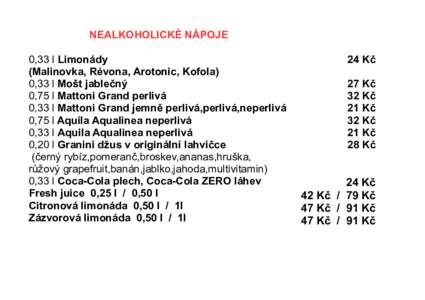 NEALKOHOLICKÉ NÁPOJE

0,33 l Limonády 24 Kč
(Malinovka, Révona, Arotonic, Kofola)
0,33 l Mošt jablečný 27 Kč
0,75 l Mattoni Grand perlivá 32 Kč
0,33 l Mattoni Grand jemně perlivá,perlivá,neperlivá 21 Kč
0,75 l Aquila Aqualinea neperlivá 32 Kč
0,33 l Aquila Aqualinea neperlivá 21 Kč
0,20 l Granini džus v originální lahvičce 28 Kč
(černý rybíz,pomeranč,broskev,ananas,hruška, růžový grapefruit,banán,jablko,jahoda,multivitamin)
0,33 l Coca-Cola plech, Coca-Cola ZERO láhev 24 Kč
Fresh juice 0,25 l / 0,50 l 42 Kč / 79 Kč
Citronová limonáda 0,50 l / 1l 47 Kč / 91 Kč
Zázvorová limonáda 0,50 l / 1l 47 Kč / 91 Kč